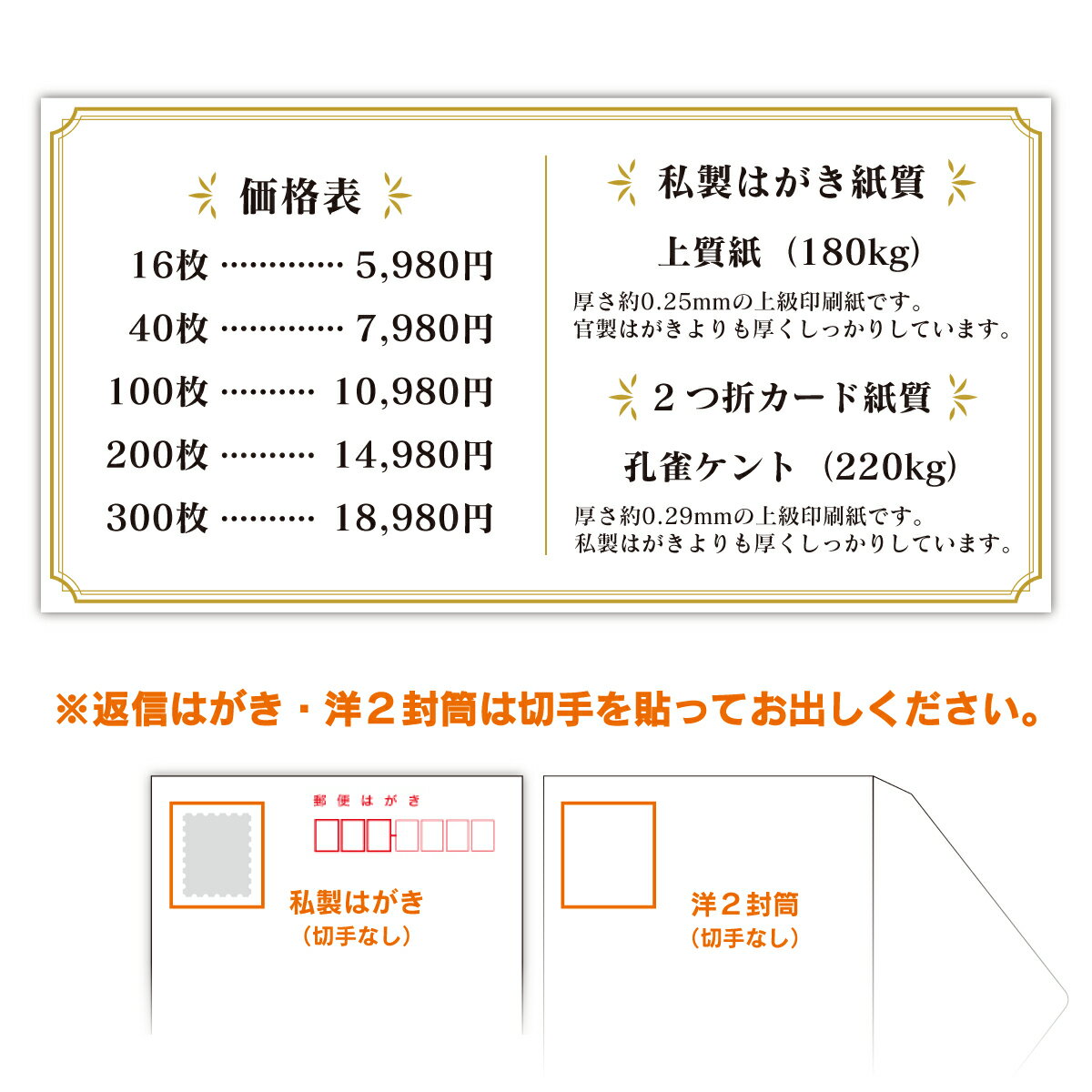 価格表

16枚 5,980円
40枚 7,980円
100枚 10,980円
200枚 14,980円
300枚 18,980円

私製はがき紙質

上質紙（180kg）

厚さ約0.25mmの上級印刷紙です。
官製はがきよりも厚くしっかりしています。

２つ折カード紙質

孔雀ケント（220kg）

厚さ約0.29mmの上級印刷紙です。
私製はがきよりも厚くしっかりしています。

※返信はがき・洋２封筒は切手を貼ってお出しください。

郵便はがき

私製はがき
（切手なし）

洋２封筒
（切手なし）